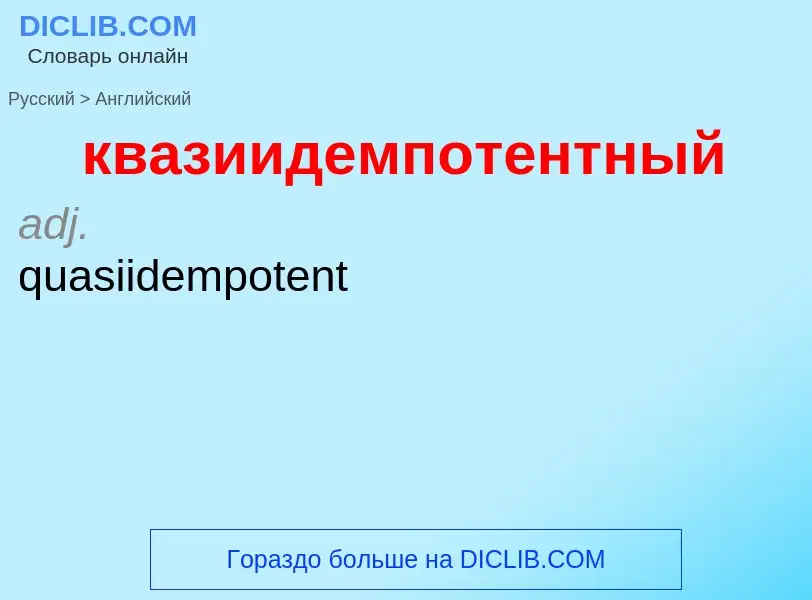 DICLIB.COM
Словарь онлайн

Русский > Английский

квазиидемпотентный

adj.
quasiidempotent

Гораздо больше на DICLIB.COM